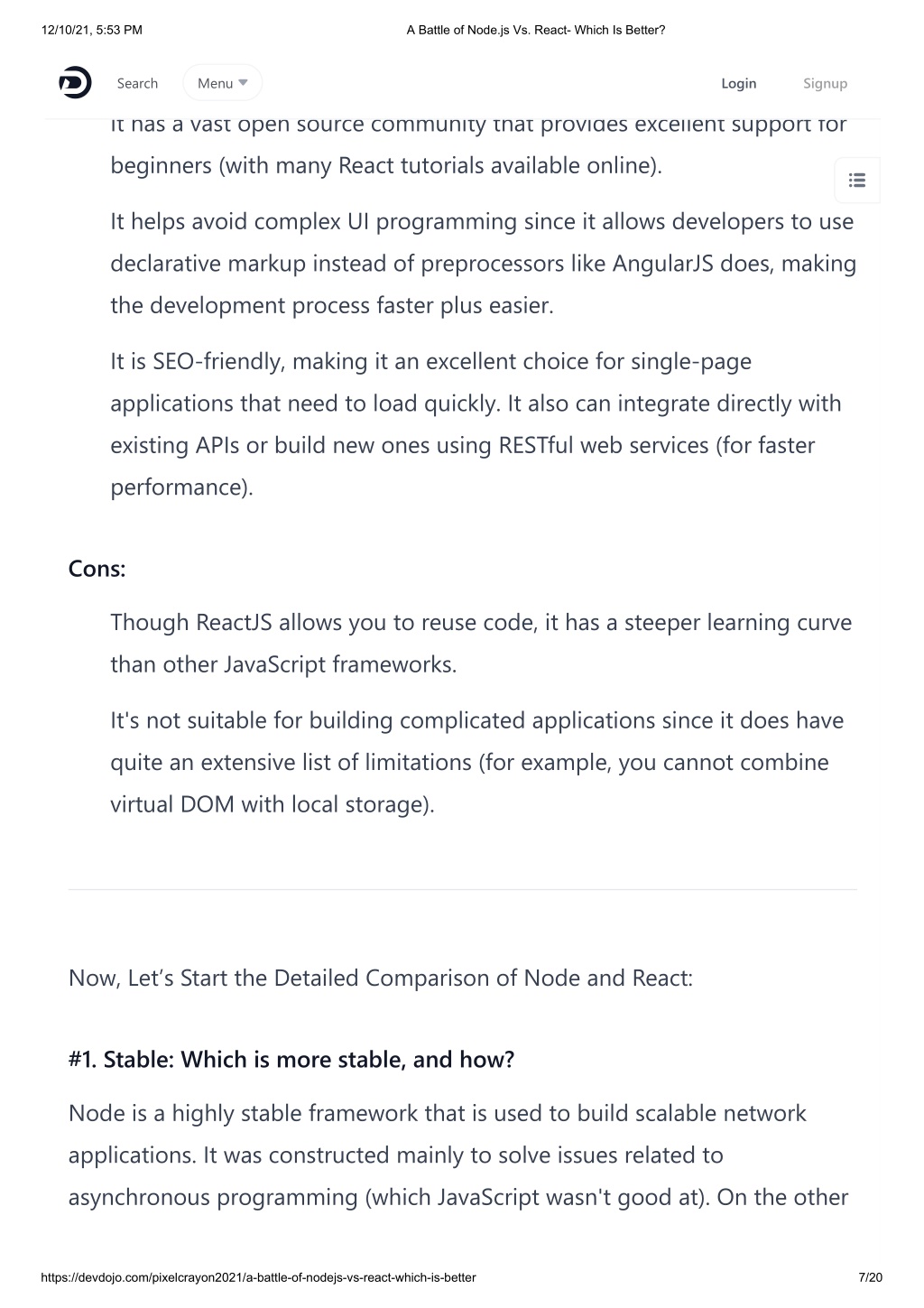 12/10/21, 5:53 PM

A Battle of Node.js Vs. React- Which Is Better?

Search Menu

Login Signup

It has a vast open source community that provides excellent support for beginners (with many React tutorials available online).

It helps avoid complex UI programming since it allows developers to use declarative markup instead of preprocessors like AngularJS does, making the development process faster plus easier.

It is SEO-friendly, making it an excellent choice for single-page applications that need to load quickly. It also can integrate directly with existing APIs or build new ones using RESTful web services (for faster performance).

Cons:

Though ReactJS allows you to reuse code, it has a steeper learning curve than other JavaScript frameworks.

It's not suitable for building complicated applications since it does have quite an extensive list of limitations (for example, you cannot combine virtual DOM with local storage).

Now, Let's Start the Detailed Comparison of Node and React:

#1. Stable: Which is more stable, and how?

Node is a highly stable framework that is used to build scalable network applications. It was constructed mainly to solve issues related to asynchronous programming (which JavaScript wasn't good at). On the other

https://devdojo.com/pixelcrayon2021/a-battle-of-nodejs-vs-react-which-is-better

7/20